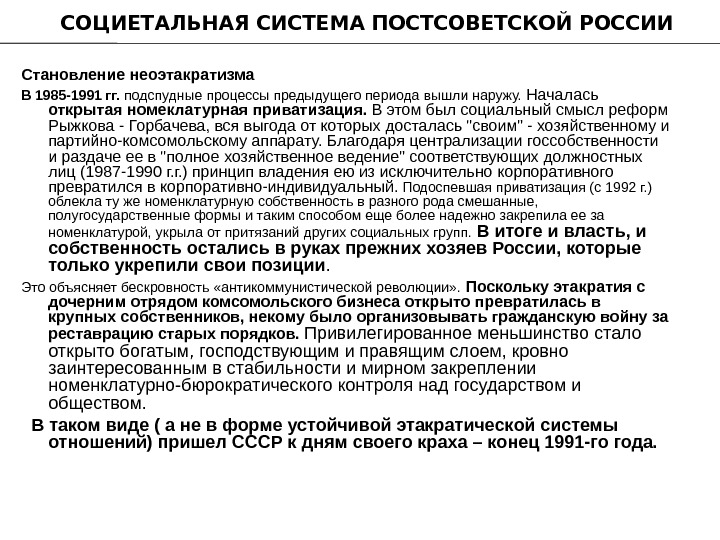 СОЦИЕТАЛЬНАЯ СИСТЕМА ПОСТСОВЕТСКОЙ РОССИИ

Становление неоэтакратизма

В 1985-1991 гг. подспудные процессы предыдущего периода вышли наружу. Началась открытая номеклатурная приватизация. В этом был социальный смысл реформ Рыжкова - Горбачева, вся выгода от которых досталась "своим" - хозяйственному и партийно-комсомольскому аппарату. Благодаря централизации госсобственности и раздаче ее в "полное хозяйственное ведение" соответствующих должностных лиц (1987-1990 г.г.) принцип владения ею из исключительно корпоративного превратился в корпоративно-индивидуальный. Подоспевшая приватизация (с 1992 г.) облекла ту же номенклатурную собственность в разного рода смешанные, полугосударственные формы и таким способом еще более надежно закрепила ее за номенклатурой, укрыла от притязаний других социальных групп. В итоге и власть, и собственность остались в руках прежних хозяев России, которые только укрепили свои позиции.

Это объясняет бескровность «антикоммунистической революции». Поскольку этакратия с дочерним отрядом комсомольского бизнеса открыто превратилась в крупных собственников, некому было организовывать гражданскую войну за реставрацию старых порядков. Привилегированное меньшинство стало открыто богатым, господствующим и правящим слоем, кровно заинтересованным в стабильности и мирном закреплении номенклатурно-бюрократического контроля над государством и обществом.

В таком виде ( а не в форме устойчивой этакратической системы отношений) пришел СССР к дням своего краха – конец 1991-го года.